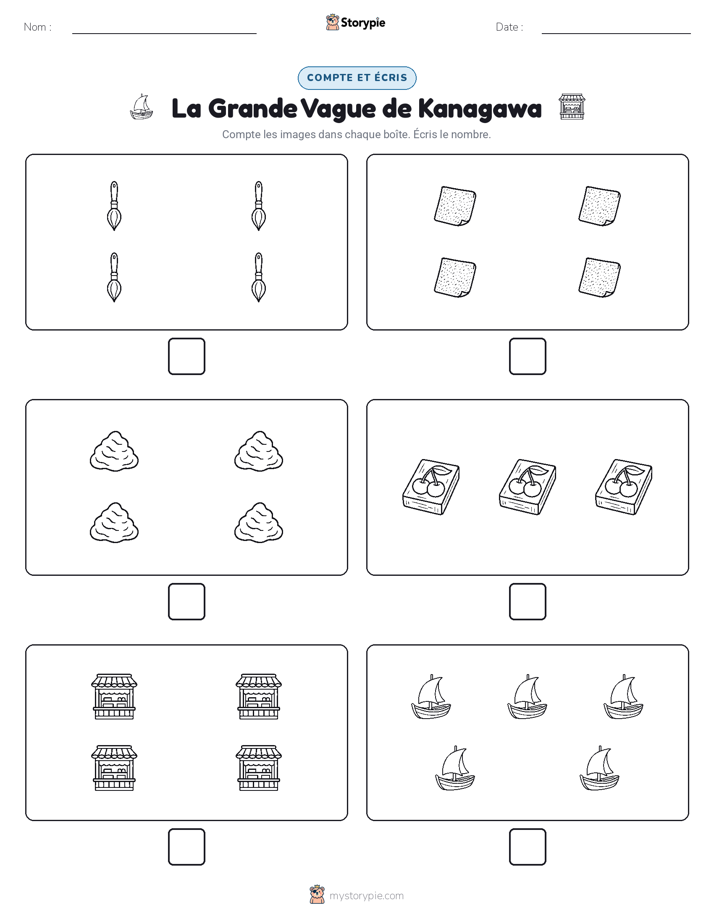 Nom :

Storypie

Date :

COMPTE ET ÉCRIS

La Grande Vague de Kanagawa

Compte les images dans chaque boîte. Écris le nombre.

mystorypie.com